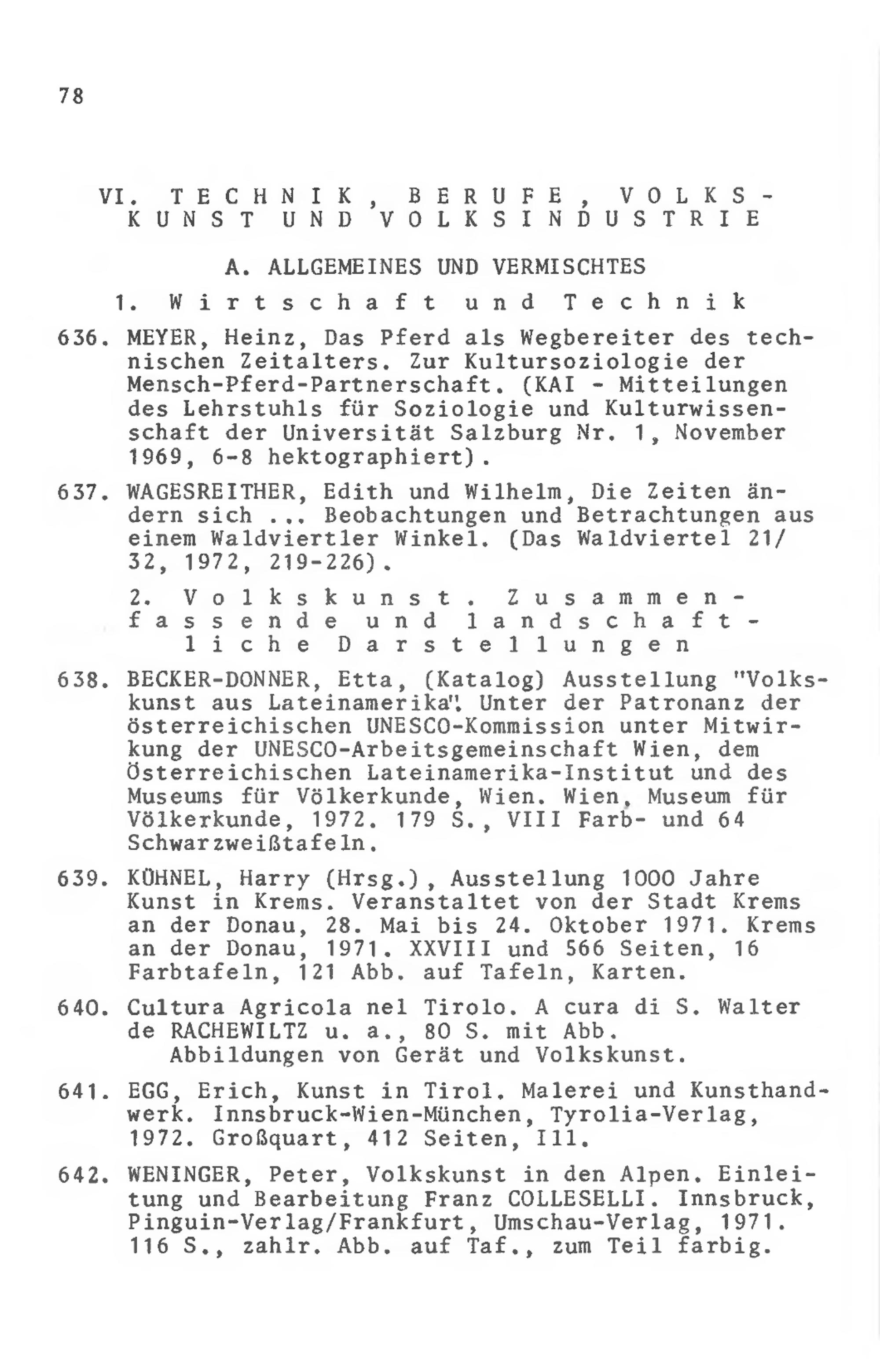 78

VI. TECHNIK, BERUFE, VOLKSKUNST UND VOLKSINDUSTRIE

A. ALLGEMEINES UND VERMISCHTES

1. Wirtschaft und Technik

636. MEYER, Heinz, Das Pferd als Wegbereiter des technischen Zeitalters. Zur Kultursoziologie der Mensch-Pferd-Partnerschaft. (KAI - Mitteilungen des Lehrstuhls für Soziologie und Kulturwissenschaft der Universität Salzburg Nr. 1, November 1969, 6-8 hektographiert).

637. WAGESREITHER, Edith und Wilhelm, Die Zeiten ändern sich ... Beobachtungen und Betrachtungen aus einem Waldviertler Winkel. (Das Waldviertel 21/32, 1972, 219-226).

2. Volkskunst. Zusammenfassende und landschaftliche Darstellungen

638. BECKER-DONNER, Etta, (Katalog) Ausstellung "Volkskunst aus Lateinamerika". Unter der Patronanz der österreichischen UNESCO-Kommission unter Mitwirkung der UNESCO-Arbeitsgemeinschaft Wien, dem Österreichischen Lateinamerika-Institut und des Museums für Völkerkunde, Wien. Wien, Museum für Völkerkunde, 1972. 179 S., VIII Farb- und 64 Schwarzweißtafeln.

639. KÜHNEL, Harry (Hrsg.), Ausstellung 1000 Jahre Kunst in Krems. Veranstaltet von der Stadt Krems an der Donau, 28. Mai bis 24. Oktober 1971. Krems an der Donau, 1971. XXVIII und 566 Seiten, 16 Farbtafeln, 121 Abb. auf Tafeln, Karten.

640. Cultura Agricola nel Tirolo. A cura di S. Walter de RACHEWILTZ u. a., 80 S. mit Abb.
Abbildungen von Gerät und Volkskunst.

641. EGG, Erich, Kunst in Tirol. Malerei und Kunsthandwerk. Innsbruck-Wien-München, Tyrolia-Verlag, 1972. Großquart, 412 Seiten, Ill.

642. WENINGER, Peter, Volkskunst in den Alpen. Einleitung und Bearbeitung Franz COLLESELLI. Innsbruck, Pinguin-Verlag/Frankfurt, Umschau-Verlag, 1971. 116 S., zahlr. Abb. auf Taf., zum Teil farbig.